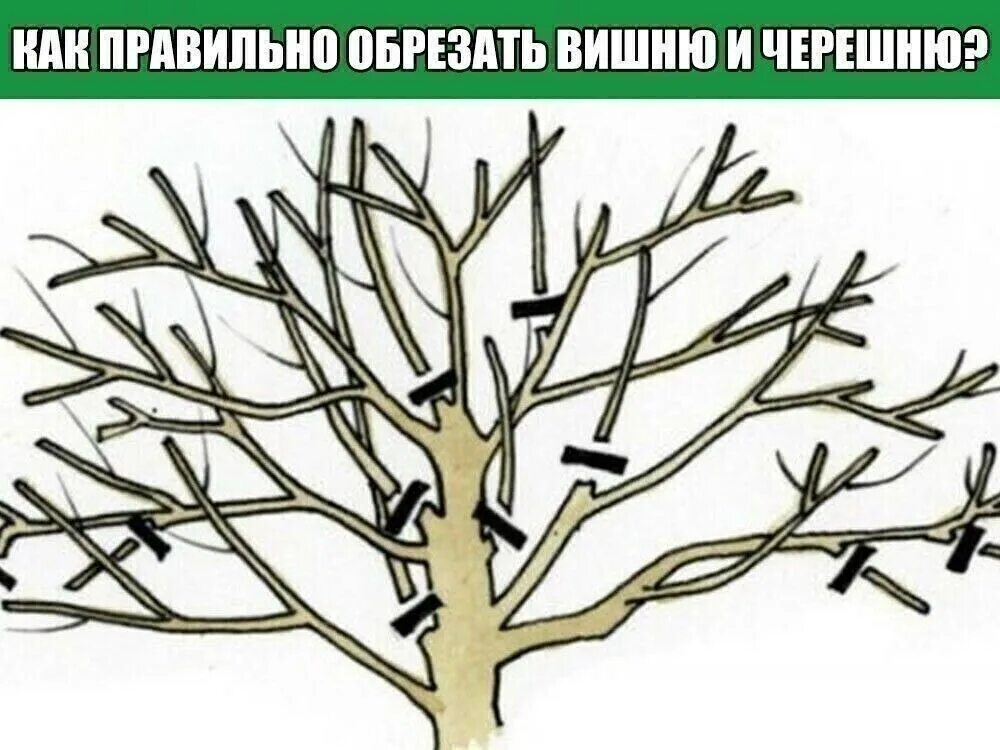 КАК ПРАВИЛЬНО ОБРЕЗАТЬ ВИШНЮ И ЧЕРЕШНЮ?